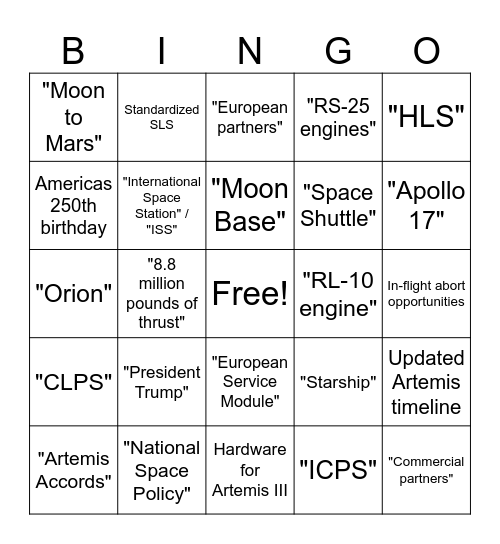 | B | I | N | G | O |
|---|---|---|---|---|
| "Moon to Mars" | Standardized SLS | "European partners" | "RS-25 engines" | "HLS" |
| Americas 250th birthday | "International Space Station" / "ISS" | "Moon Base" | "Space Shuttle" | "Apollo 17" |
| "Orion" | "8.8 million pounds of thrust" | Free! | "RL-10 engine" | In-flight abort opportunities |
| "CLPS" | "President Trump" | "European Service Module" | "Starship" | Updated Artemis timeline |
| "Artemis Accords" | "National Space Policy" | Hardware for Artemis III | "ICPS" | "Commercial partners" |